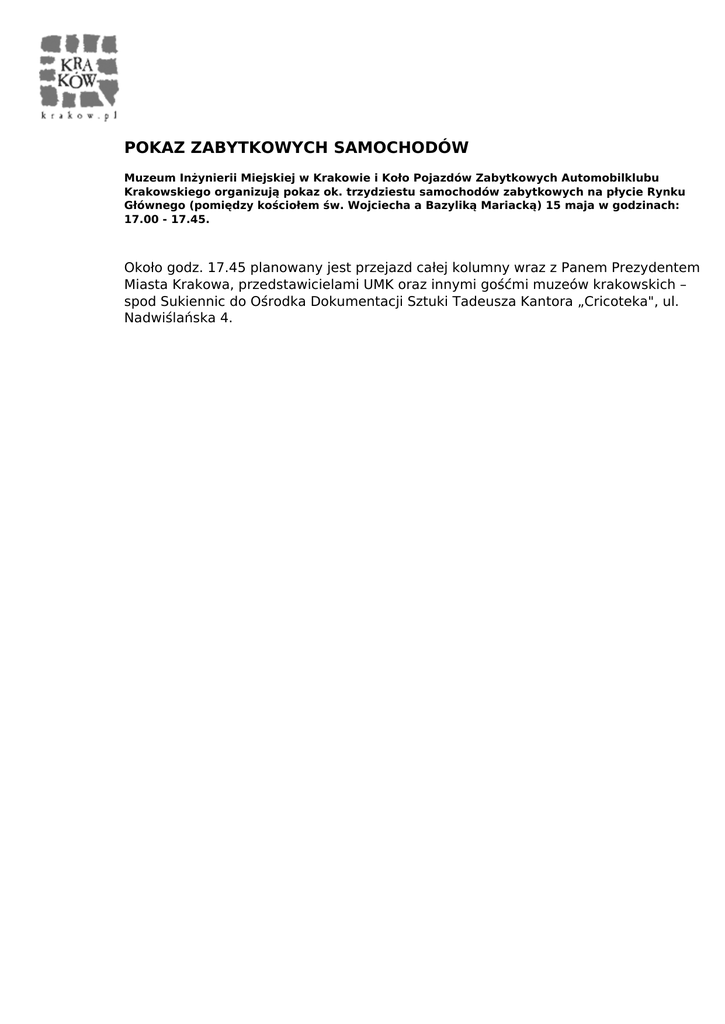 KRA
KÓW
krakow.pl

POKAZ ZABYTKOWYCH SAMOCHODÓW

Muzeum Inżynierii Miejskiej w Krakowie i Koło Pojazdów Zabytkowych Automobilklubu Krakowskiego organizują pokaz ok. trzydziestu samochodów zabytkowych na płycie Rynku Głównego (pomiędzy kościołem św. Wojciecha a Bazyliką Mariacką) 15 maja w godzinach: 17.00 - 17.45.

Około godz. 17.45 planowany jest przejazd całej kolumny wraz z Panem Prezydentem Miasta Krakowa, przedstawicielami UMK oraz innymi gośćmi muzeów krakowskich – spod Sukiennic do Ośrodka Dokumentacji Sztuki Tadeusza Kantora „Cricoteka", ul. Nadwiślańska 4.